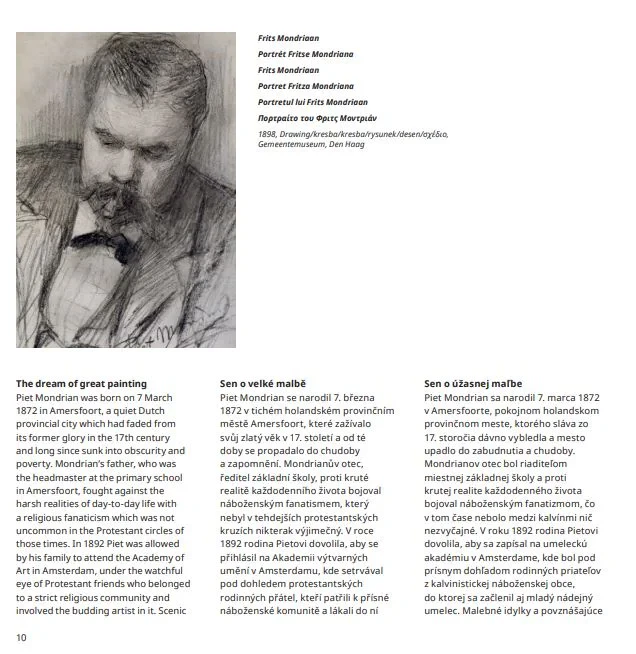 Frits Mondriaan
Portrét Fritse Mondriana
Frits Mondriaan
Portret Fritza Mondriana
Portretul lui Frits Mondriaan
Πορτραίτο του Φριτς Μοντριάν
1898, Drawing/kresba/kresba/rysunek/desen/σχέδιο, Gemeentemuseum, Den Haag

The dream of great painting
Piet Mondrian was born on 7 March 1872 in Amersfoort, a quiet Dutch provincial city which had faded from its former glory in the 17th century and long since sunk into obscurity and poverty. Mondrian's father, who was the headmaster at the primary school in Amersfoort, fought against the harsh realities of day-to-day life with a religious fanaticism which was not uncommon in the Protestant circles of those times. In 1892 Piet was allowed by his family to attend the Academy of Art in Amsterdam, under the watchful eye of Protestant friends who belonged to a strict religious community and involved the budding artist in it. Scenic

Sen o velké malbě
Piet Mondrian se narodil 7. března 1872 v tichém holandském provinčním městě Amersfoort, které zažívalo svůj zlatý věk v 17. století a od té doby se propadalo do chudoby a zapomnění. Mondrianův otec, ředitel základní školy, proti kruté realitě každodenního života bojoval náboženským fanatismem, který nebyl v tehdejších protestantských kruzích nikterak výjimečný. V roce 1892 rodina Pietovi dovolila, aby se přihlásil na Akademii výtvarných umění v Amsterdamu, kde setrvával pod dohledem protestantských rodinných přátel, kteří patřili k přísné náboženské komunitě a lákali do ní

Sen o úžasnej maľbe
Piet Mondrian sa narodil 7. marca 1872 v Amersfoorte, pokojnom holandskom provinčnom meste, ktorého sláva zo 17. storočia dávno vybledla a mesto upadlo do zabudnutia a chudoby. Mondrianov otec bol riaditeľom miestnej základnej školy a proti krutej realite každodenného života bojoval náboženským fanatizmom, čo v tom čase nebolo medzi kalvínmi nič nezvyčajné. V roku 1892 rodina Pietovi dovolila, aby sa zapísal na umeleckú akadémiu v Amsterdame, kde bol pod prísnym dohľadom rodinných priateľov z kalvinistickej náboženskej obce, do ktorej sa začlenil aj mladý nádejný umelec. Malebné idylky a povznášajúce

10